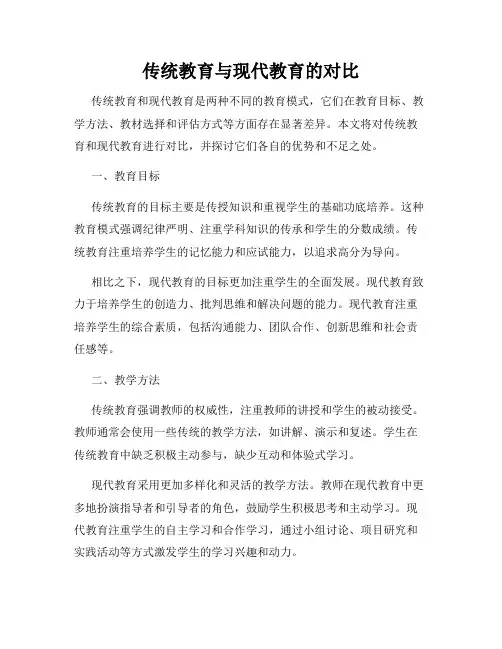 传统教育与现代教育的对比

传统教育和现代教育是两种不同的教育模式，它们在教育目标、教学方法、教材选择和评估方式等方面存在显著差异。本文将对传统教育和现代教育进行对比，并探讨它们各自的优势和不足之处。

一、教育目标

传统教育的目标主要是传授知识和重视学生的基础功底培养。这种教育模式强调纪律严明、注重学科知识的传承和学生的分数成绩。传统教育注重培养学生的记忆能力和应试能力，以追求高分为导向。

相比之下，现代教育的目标更加注重学生的全面发展。现代教育致力于培养学生的创造力、批判思维和解决问题的能力。现代教育注重培养学生的综合素质，包括沟通能力、团队合作、创新思维和社会责任感等。

二、教学方法

传统教育强调教师的权威性，注重教师的讲授和学生的被动接受。教师通常会使用一些传统的教学方法，如讲解、演示和复述。学生在传统教育中缺乏积极主动参与，缺少互动和体验式学习。

现代教育采用更加多样化和灵活的教学方法。教师在现代教育中更多地扮演指导者和引导者的角色，鼓励学生积极思考和主动学习。现代教育注重学生的自主学习和合作学习，通过小组讨论、项目研究和实践活动等方式激发学生的学习兴趣和动力。